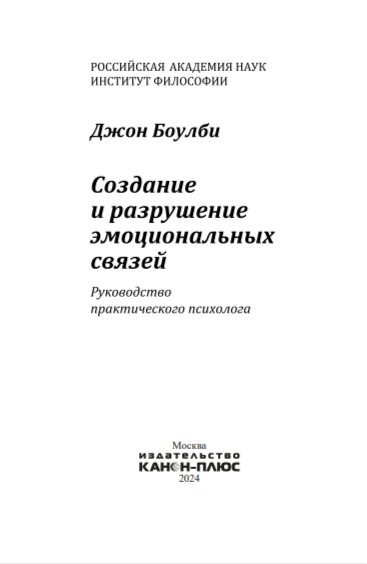 РОССИЙСКАЯ АКАДЕМИЯ НАУК
ИНСТИТУТ ФИЛОСОФИИ

Джон Боулби

Создание и разрушение эмоциональных связей

Руководство практического психолога

Москва
ИЗДАТЕЛЬСТВО
КАНОН-ПЛЮС
2024